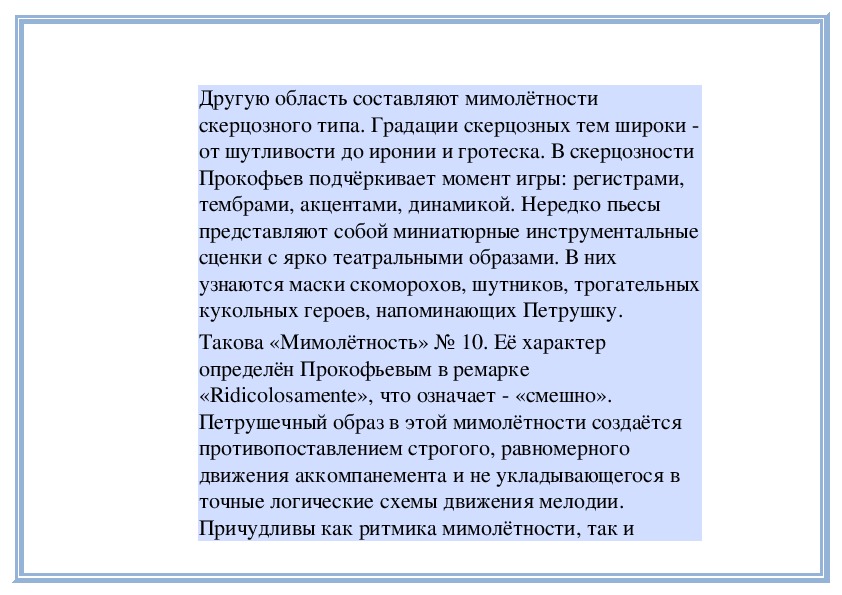 Другую область составляют мимолётности скерцозного типа. Градации скерцозных тем широки - от шутливости до иронии и гротеска. В скерцозности Прокофьев подчёркивает момент игры: регистрами, тембрами, акцентами, динамикой. Нередко пьесы представляют собой миниатюрные инструментальные сценки с ярко театральными образами. В них узнаются маски скоморохов, шутников, трогательных кукольных героев, напоминающих Петрушку.

Такова «Мимолётность» № 10. Её характер определён Прокофьевым в ремарке «Ridicolosamente», что означает - «смешно». Петрушечный образ в этой мимолётности создаётся противопоставлением строгого, равномерного движения аккомпанемента и не укладывающегося в точные логические схемы движения мелодии. Причудливы как ритмика мимолётности, так и